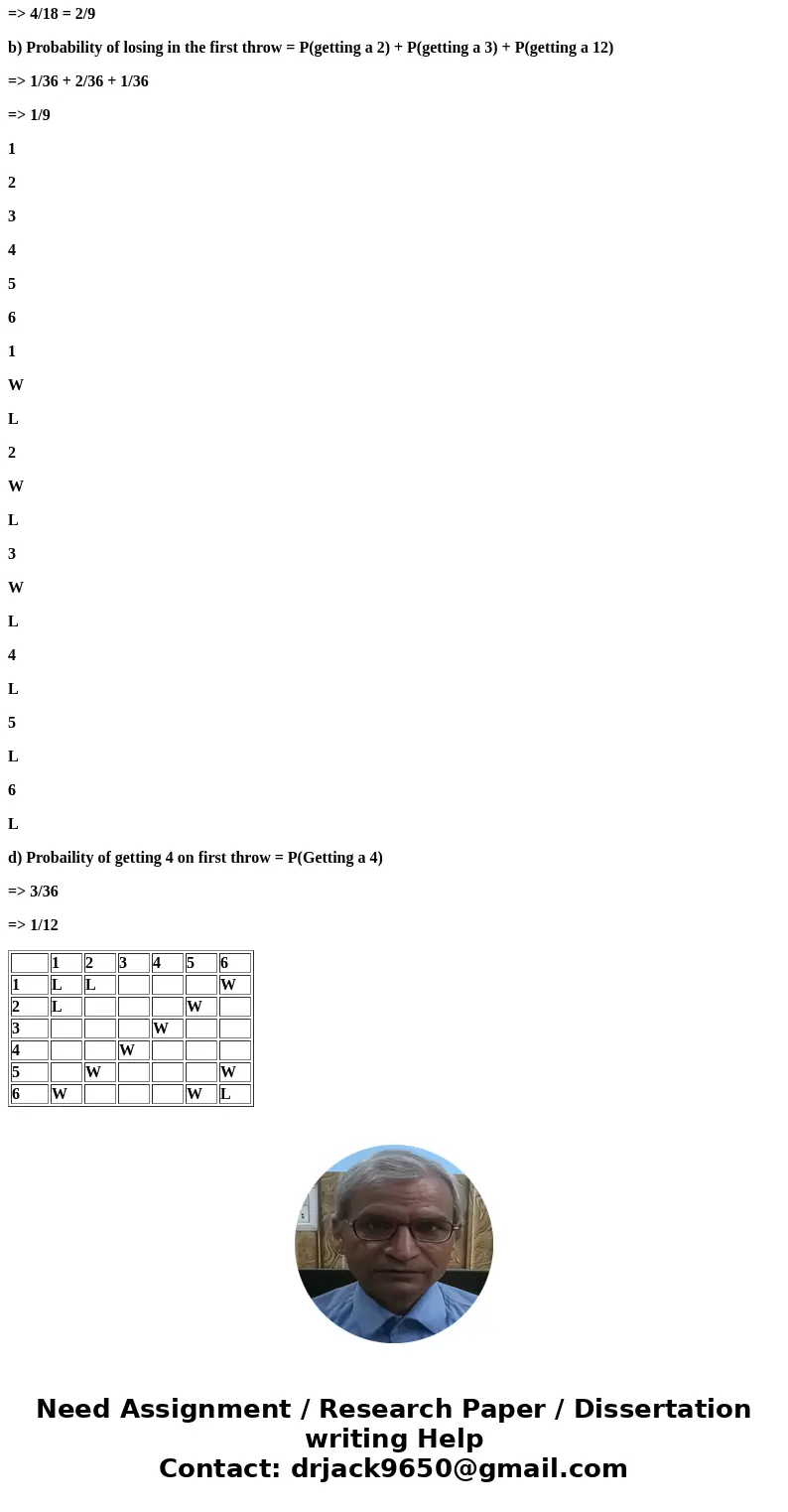 => 4/18 = 2/9

b) Probability of losing in the first throw = P(getting a 2) + P(getting a 3) + P(getting a 12)

=> 1/36 + 2/36 + 1/36

=> 1/9

1

2

3

4

5

6

1

W

L

2

W

L

3

W

L

4

L

5

L

6

L

d) Probaility of getting 4 on first throw = P(Getting a 4)

=> 3/36

=> 1/12

| | 1 | 2 | 3 | 4 | 5 | 6 |
|---|---|---|---|---|---|---|
| 1 | L | L | | | | W |
| 2 | L | | | | W | |
| 3 | | | | W | | |
| 4 | | | W | | | |
| 5 | | W | | | | W |
| 6 | W | | | | W | L |

Need Assignment / Research Paper / Dissertation writing Help
Contact: drjack9650@gmail.com